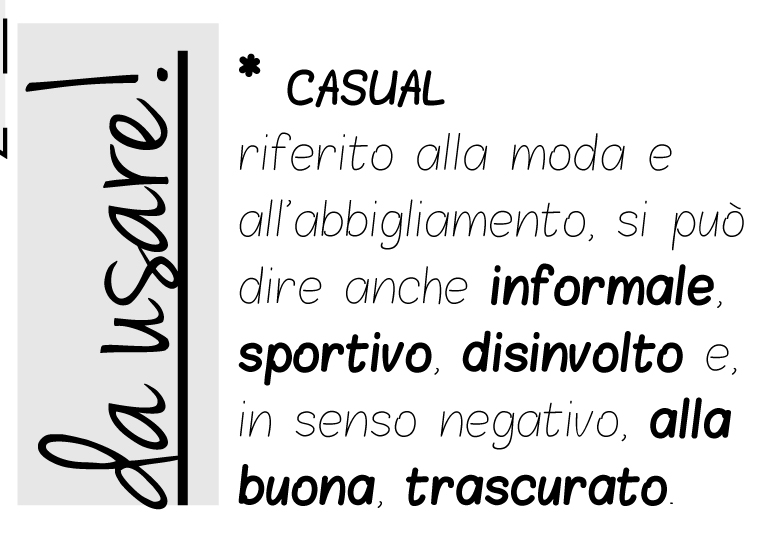 da usare!

* CASUAL
riferito alla moda e all'abbigliamento, si può dire anche informale, sportivo, disinvolto e, in senso negativo, alla buona, trascurato.